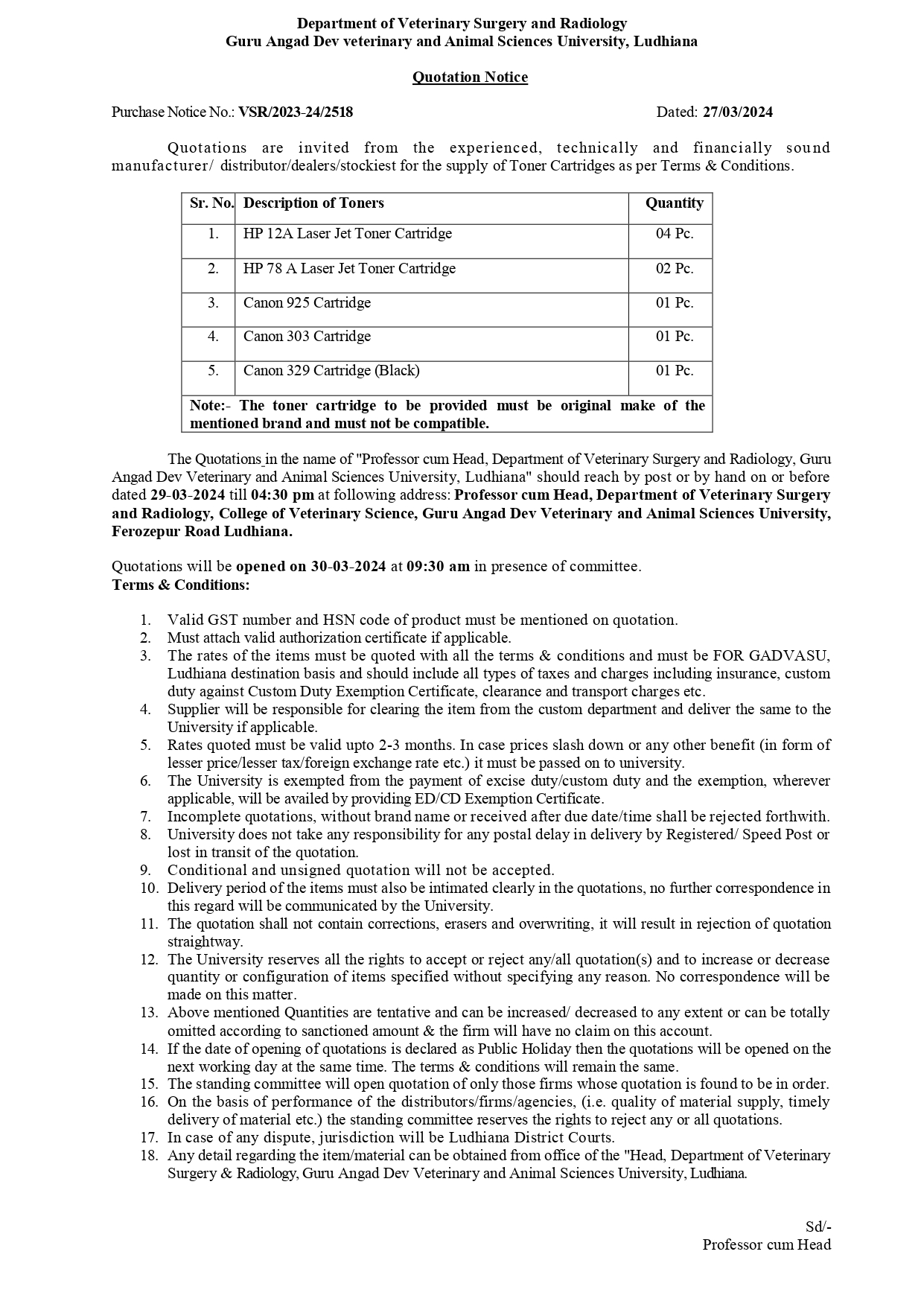 Department of Veterinary Surgery and Radiology
Guru Angad Dev veterinary and Animal Sciences University, Ludhiana

Quotation Notice

Purchase Notice No.: VSR/2023-24/2518 Dated: 27/03/2024

Quotations are invited from the experienced, technically and financially sound manufacturer/ distributor/dealers/stockiest for the supply of Toner Cartridges as per Terms & Conditions.

| Sr. No. | Description of Toners | Quantity |
|---|---|---|
| 1. | HP 12A Laser Jet Toner Cartridge | 04 Pc. |
| 2. | HP 78 A Laser Jet Toner Cartridge | 02 Pc. |
| 3. | Canon 925 Cartridge | 01 Pc. |
| 4. | Canon 303 Cartridge | 01 Pc. |
| 5. | Canon 329 Cartridge (Black) | 01 Pc. |
| Note:- The toner cartridge to be provided must be original make of the mentioned brand and must not be compatible. | | |

The Quotations in the name of "Professor cum Head, Department of Veterinary Surgery and Radiology, Guru Angad Dev Veterinary and Animal Sciences University, Ludhiana" should reach by post or by hand on or before dated 29-03-2024 till 04:30 pm at following address: Professor cum Head, Department of Veterinary Surgery and Radiology, College of Veterinary Science, Guru Angad Dev Veterinary and Animal Sciences University, Ferozepur Road Ludhiana.

Quotations will be opened on 30-03-2024 at 09:30 am in presence of committee.
Terms & Conditions:

1. Valid GST number and HSN code of product must be mentioned on quotation.
2. Must attach valid authorization certificate if applicable.
3. The rates of the items must be quoted with all the terms & conditions and must be FOR GADVASU, Ludhiana destination basis and should include all types of taxes and charges including insurance, custom duty against Custom Duty Exemption Certificate, clearance and transport charges etc.
4. Supplier will be responsible for clearing the item from the custom department and deliver the same to the University if applicable.
5. Rates quoted must be valid upto 2-3 months. In case prices slash down or any other benefit (in form of lesser price/lesser tax/foreign exchange rate etc.) it must be passed on to university.
6. The University is exempted from the payment of excise duty/custom duty and the exemption, wherever applicable, will be availed by providing ED/CD Exemption Certificate.
7. Incomplete quotations, without brand name or received after due date/time shall be rejected forthwith.
8. University does not take any responsibility for any postal delay in delivery by Registered/ Speed Post or lost in transit of the quotation.
9. Conditional and unsigned quotation will not be accepted.
10. Delivery period of the items must also be intimated clearly in the quotations, no further correspondence in this regard will be communicated by the University.
11. The quotation shall not contain corrections, erasers and overwriting, it will result in rejection of quotation straightway.
12. The University reserves all the rights to accept or reject any/all quotation(s) and to increase or decrease quantity or configuration of items specified without specifying any reason. No correspondence will be made on this matter.
13. Above mentioned Quantities are tentative and can be increased/ decreased to any extent or can be totally omitted according to sanctioned amount & the firm will have no claim on this account.
14. If the date of opening of quotations is declared as Public Holiday then the quotations will be opened on the next working day at the same time. The terms & conditions will remain the same.
15. The standing committee will open quotation of only those firms whose quotation is found to be in order.
16. On the basis of performance of the distributors/firms/agencies, (i.e. quality of material supply, timely delivery of material etc.) the standing committee reserves the rights to reject any or all quotations.
17. In case of any dispute, jurisdiction will be Ludhiana District Courts.
18. Any detail regarding the item/material can be obtained from office of the "Head, Department of Veterinary Surgery & Radiology, Guru Angad Dev Veterinary and Animal Sciences University, Ludhiana.

Sd/-
Professor cum Head